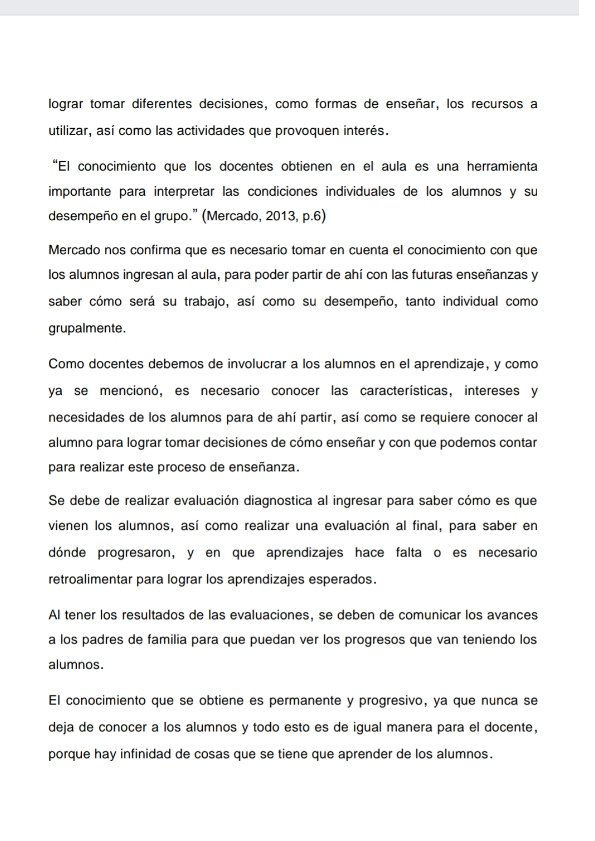 lograr tomar diferentes decisiones, como formas de enseñar, los recursos a utilizar, así como las actividades que provoquen interés.

“El conocimiento que los docentes obtienen en el aula es una herramienta importante para interpretar las condiciones individuales de los alumnos y su desempeño en el grupo.” (Mercado, 2013, p.6)

Mercado nos confirma que es necesario tomar en cuenta el conocimiento con que los alumnos ingresan al aula, para poder partir de ahí con las futuras enseñanzas y saber cómo será su trabajo, así como su desempeño, tanto individual como grupalmente.

Como docentes debemos de involucrar a los alumnos en el aprendizaje, y como ya se mencionó, es necesario conocer las características, intereses y necesidades de los alumnos para de ahí partir, así como se requiere conocer al alumno para lograr tomar decisiones de cómo enseñar y con que podemos contar para realizar este proceso de enseñanza.

Se debe de realizar evaluación diagnostica al ingresar para saber cómo es que vienen los alumnos, así como realizar una evaluación al final, para saber en dónde progresaron, y en que aprendizajes hace falta o es necesario retroalimentar para lograr los aprendizajes esperados.

Al tener los resultados de las evaluaciones, se deben de comunicar los avances a los padres de familia para que puedan ver los progresos que van teniendo los alumnos.

El conocimiento que se obtiene es permanente y progresivo, ya que nunca se deja de conocer a los alumnos y todo esto es de igual manera para el docente, porque hay infinidad de cosas que se tiene que aprender de los alumnos.